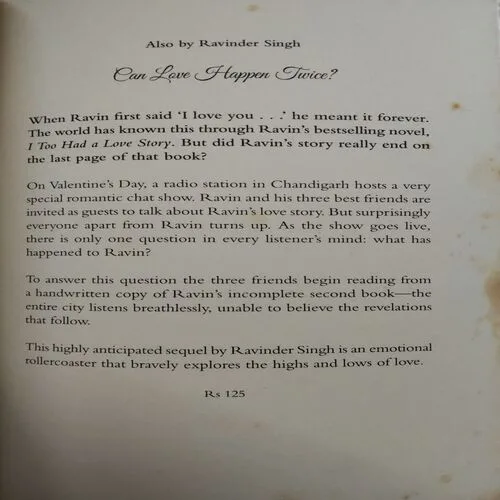 Also by Ravinder Singh

Can Love Happen Twice?

When Ravin first said 'I love you . . .' he meant it forever. The world has known this through Ravin's bestselling novel, I Too Had a Love Story. But did Ravin's story really end on the last page of that book?

On Valentine's Day, a radio station in Chandigarh hosts a very special romantic chat show. Ravin and his three best friends are invited as guests to talk about Ravin's love story. But surprisingly everyone apart from Ravin turns up. As the show goes live, there is only one question in every listener's mind: what has happened to Ravin?

To answer this question the three friends begin reading from a handwritten copy of Ravin's incomplete second book—the entire city listens breathlessly, unable to believe the revelations that follow.

This highly anticipated sequel by Ravinder Singh is an emotional rollercoaster that bravely explores the highs and lows of love.

Rs 125